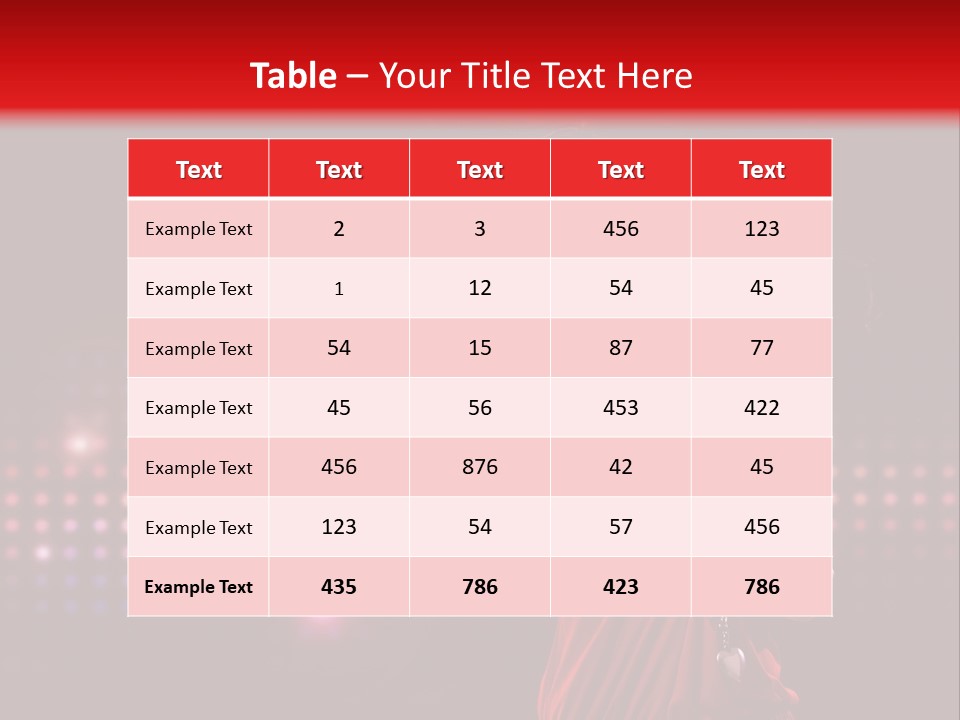 Table – Your Title Text Here

| Text | Text | Text | Text | Text |
|---|---|---|---|---|
| Example Text | 2 | 3 | 456 | 123 |
| Example Text | 1 | 12 | 54 | 45 |
| Example Text | 54 | 15 | 87 | 77 |
| Example Text | 45 | 56 | 453 | 422 |
| Example Text | 456 | 876 | 42 | 45 |
| Example Text | 123 | 54 | 57 | 456 |
| Example Text | 435 | 786 | 423 | 786 |